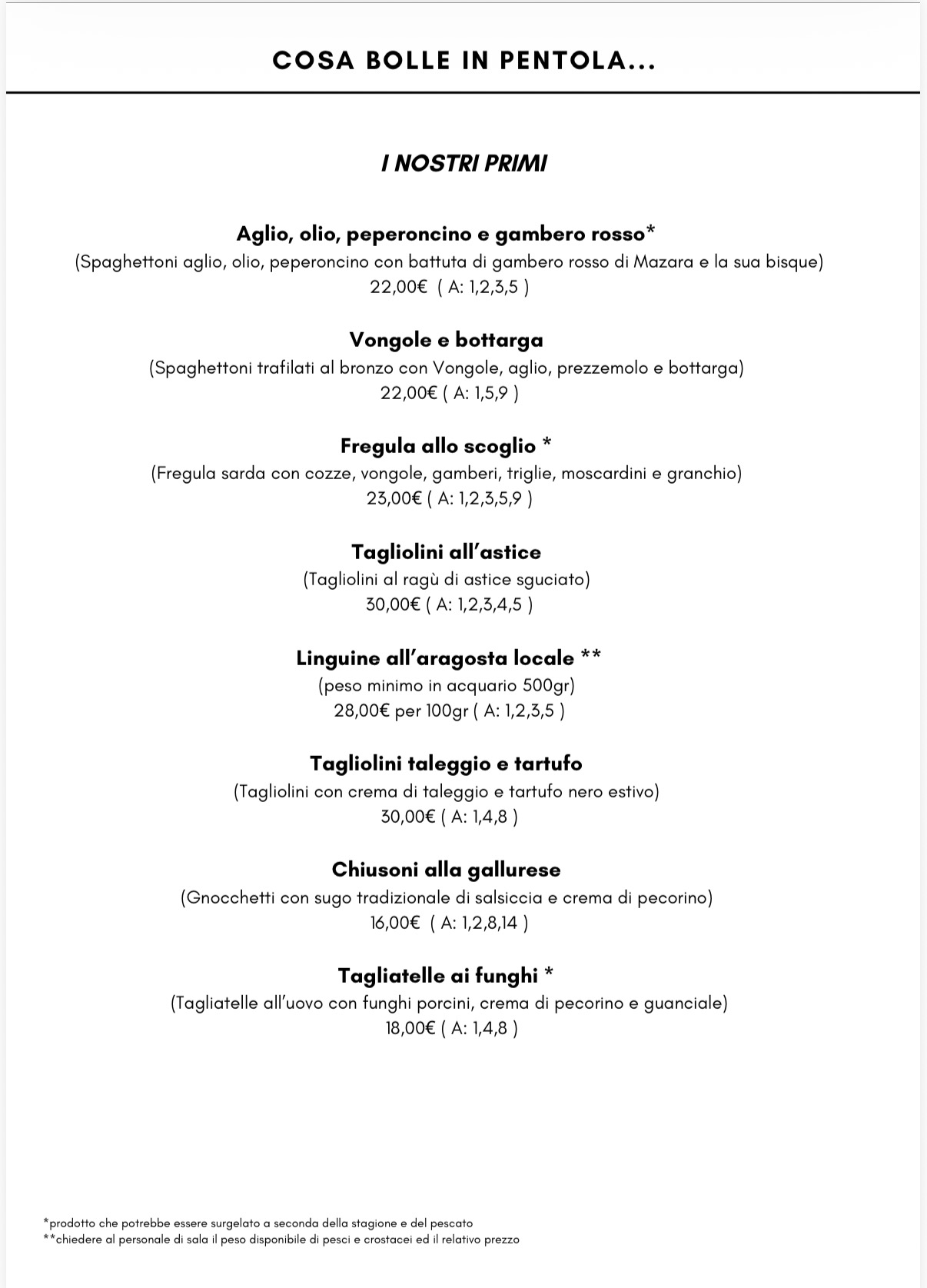 COSA BOLLE IN PENTOLA...

I NOSTRI PRIMI

Aglio, olio, peperoncino e gambero rosso*
(Spaghettoni aglio, olio, peperoncino con battuta di gambero rosso di Mazara e la sua bisque)
22,00€ ( A: 1,2,3,5 )

Vongole e bottarga
(Spaghettoni trafilati al bronzo con Vongole, aglio, prezzemolo e bottarga)
22,00€ ( A: 1,5,9 )

Fregula allo scoglio *
(Fregula sarda con cozze, vongole, gamberi, triglie, moscardini e granchio)
23,00€ ( A: 1,2,3,5,9 )

Tagliolini all'astice
(Tagliolini al ragù di astice sguciato)
30,00€ ( A: 1,2,3,4,5 )

Linguine all'aragosta locale **
(peso minimo in acquario 500gr)
28,00€ per 100gr ( A: 1,2,3,5 )

Tagliolini taleggio e tartufo
(Tagliolini con crema di taleggio e tartufo nero estivo)
30,00€ ( A: 1,4,8 )

Chiusoni alla gallurese
(Gnocchetti con sugo tradizionale di salsiccia e crema di pecorino)
16,00€ ( A: 1,2,8,14 )

Tagliatelle ai funghi *
(Tagliatelle all'uovo con funghi porcini, crema di pecorino e guanciale)
18,00€ ( A: 1,4,8 )

*prodotto che potrebbe essere surgelato a seconda della stagione e del pescato
**chiedere al personale di sala il peso disponibile di pesci e crostacei ed il relativo prezzo